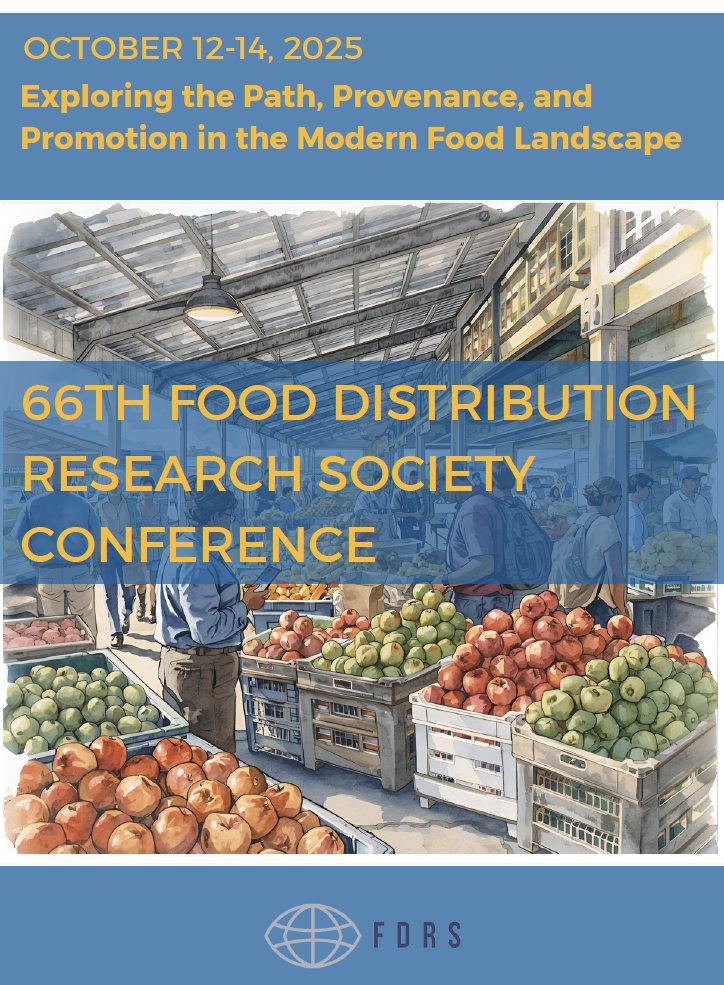 OCTOBER 12-14, 2025

Exploring the Path, Provenance, and Promotion in the Modern Food Landscape

66TH FOOD DISTRIBUTION RESEARCH SOCIETY CONFERENCE

FDRS